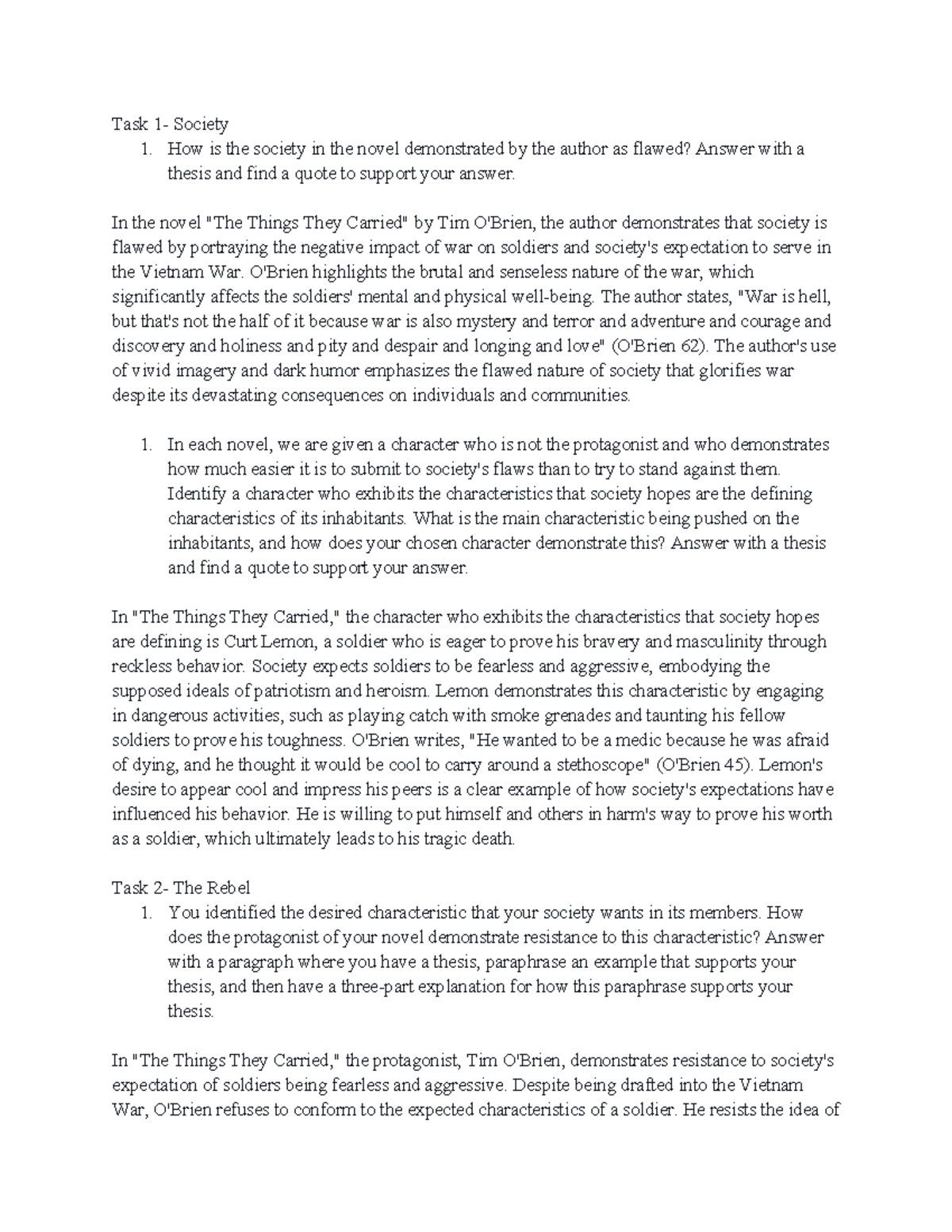 Task 1- Society

1. How is the society in the novel demonstrated by the author as flawed? Answer with a thesis and find a quote to support your answer.

In the novel "The Things They Carried" by Tim O'Brien, the author demonstrates that society is flawed by portraying the negative impact of war on soldiers and society's expectation to serve in the Vietnam War. O'Brien highlights the brutal and senseless nature of the war, which significantly affects the soldiers' mental and physical well-being. The author states, "War is hell, but that's not the half of it because war is also mystery and terror and adventure and courage and discovery and holiness and pity and despair and longing and love" (O'Brien 62). The author's use of vivid imagery and dark humor emphasizes the flawed nature of society that glorifies war despite its devastating consequences on individuals and communities.

1. In each novel, we are given a character who is not the protagonist and who demonstrates how much easier it is to submit to society's flaws than to try to stand against them. Identify a character who exhibits the characteristics that society hopes are the defining characteristics of its inhabitants. What is the main characteristic being pushed on the inhabitants, and how does your chosen character demonstrate this? Answer with a thesis and find a quote to support your answer.

In "The Things They Carried," the character who exhibits the characteristics that society hopes are defining is Curt Lemon, a soldier who is eager to prove his bravery and masculinity through reckless behavior. Society expects soldiers to be fearless and aggressive, embodying the supposed ideals of patriotism and heroism. Lemon demonstrates this characteristic by engaging in dangerous activities, such as playing catch with smoke grenades and taunting his fellow soldiers to prove his toughness. O'Brien writes, "He wanted to be a medic because he was afraid of dying, and he thought it would be cool to carry around a stethoscope" (O'Brien 45). Lemon's desire to appear cool and impress his peers is a clear example of how society's expectations have influenced his behavior. He is willing to put himself and others in harm's way to prove his worth as a soldier, which ultimately leads to his tragic death.

Task 2- The Rebel

1. You identified the desired characteristic that your society wants in its members. How does the protagonist of your novel demonstrate resistance to this characteristic? Answer with a paragraph where you have a thesis, paraphrase an example that supports your thesis, and then have a three-part explanation for how this paraphrase supports your thesis.

In "The Things They Carried," the protagonist, Tim O'Brien, demonstrates resistance to society's expectation of soldiers being fearless and aggressive. Despite being drafted into the Vietnam War, O'Brien refuses to conform to the expected characteristics of a soldier. He resists the idea of